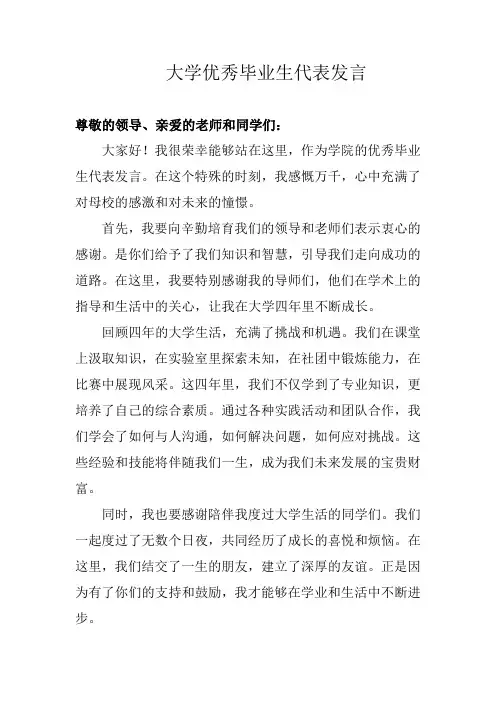 大学优秀毕业生代表发言

尊敬的领导、亲爱的老师和同学们：

大家好！我很荣幸能够站在这里，作为学院的优秀毕业生代表发言。在这个特殊的时刻，我感慨万千，心中充满了对母校的感激和对未来的憧憬。

首先，我要向辛勤培育我们的领导和老师们表示衷心的感谢。是你们给予了我们知识和智慧，引导我们走向成功的道路。在这里，我要特别感谢我的导师们，他们在学术上的指导和生活中的关心，让我在大学四年里不断成长。

回顾四年的大学生活，充满了挑战和机遇。我们在课堂上汲取知识，在实验室里探索未知，在社团中锻炼能力，在比赛中展现风采。这四年里，我们不仅学到了专业知识，更培养了自己的综合素质。通过各种实践活动和团队合作，我们学会了如何与人沟通，如何解决问题，如何应对挑战。这些经验和技能将伴随我们一生，成为我们未来发展的宝贵财富。

同时，我也要感谢陪伴我度过大学生活的同学们。我们一起度过了无数个日夜，共同经历了成长的喜悦和烦恼。在这里，我们结交了一生的朋友，建立了深厚的友谊。正是因为有了你们的支持和鼓励，我才能够在学业和生活中不断进步。